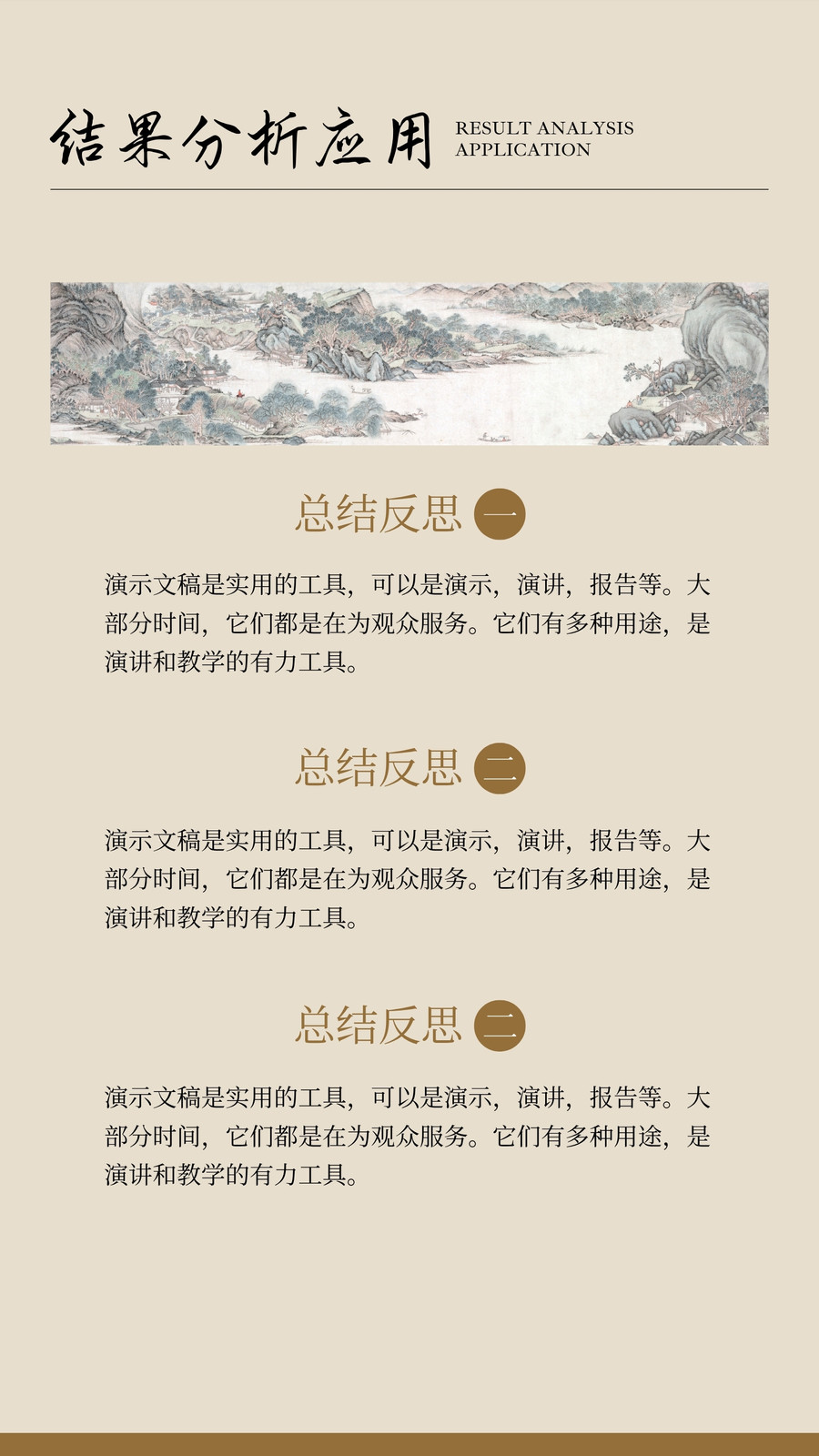 结果分析应用
RESULT ANALYSIS
APPLICATION

总结反思 一

演示文稿是实用的工具，可以是演示，演讲，报告等。大部分时间，它们都是在为观众服务。它们有多种用途，是演讲和教学的有力工具。

总结反思 二

演示文稿是实用的工具，可以是演示，演讲，报告等。大部分时间，它们都是在为观众服务。它们有多种用途，是演讲和教学的有力工具。

总结反思 二

演示文稿是实用的工具，可以是演示，演讲，报告等。大部分时间，它们都是在为观众服务。它们有多种用途，是演讲和教学的有力工具。